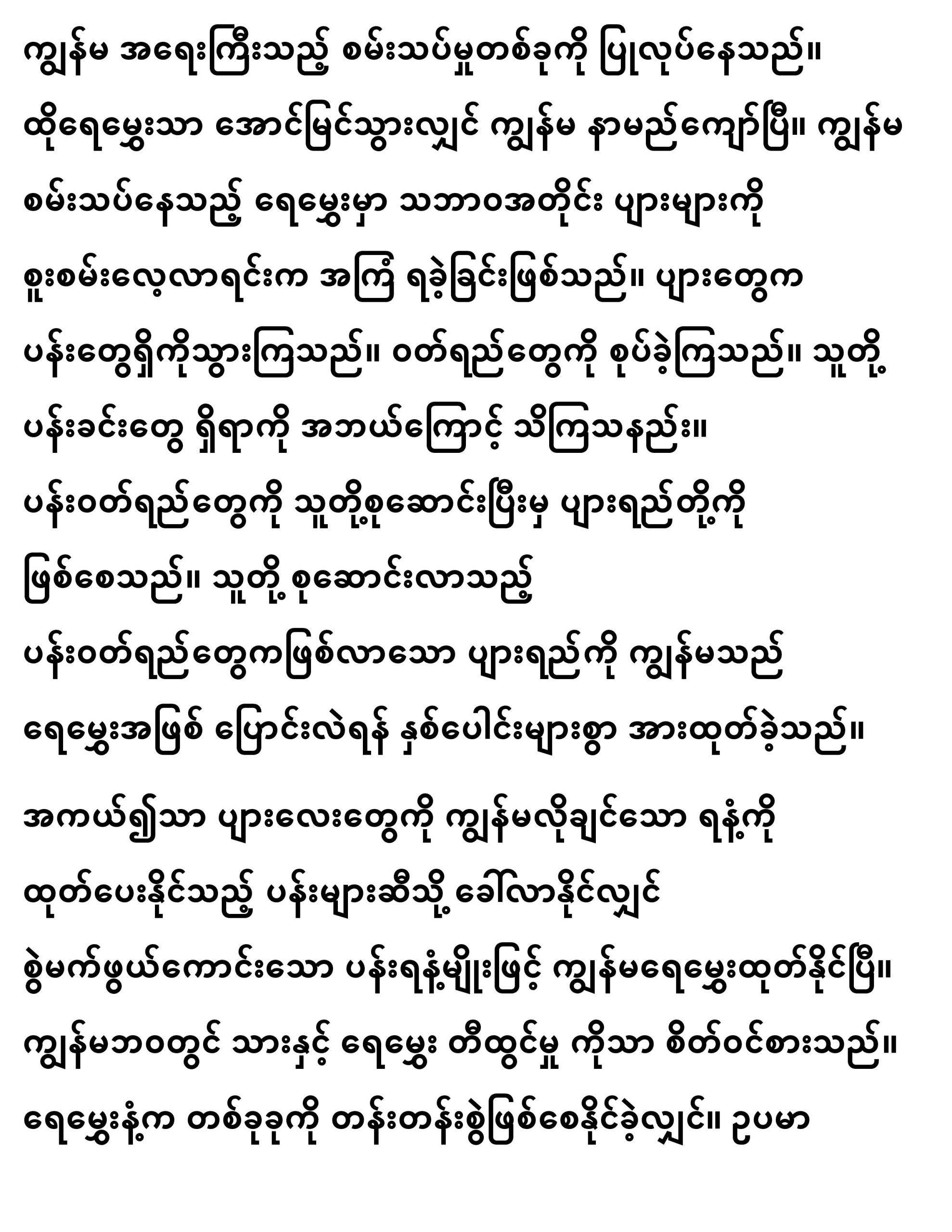 ကျွန်မ အရေးကြီးသည့် စမ်းသပ်မှုတစ်ခုကို ပြုလုပ်နေသည်။ ထိုရေမွှေးသာ အောင်မြင်သွားလျှင် ကျွန်မ နာမည်ကျော်ပြီ။ ကျွန်မ စမ်းသပ်နေသည့် ရေမွှေးမှာ သဘာဝအတိုင်း ပျားများကို စူးစမ်းလေ့လာရင်းက အကြံ ရခဲ့ခြင်းဖြစ်သည်။ ပျားတွေက ပန်းတွေရှိကိုသွားကြသည်။ ဝတ်ရည်တွေကို စုပ်ခဲ့ကြသည်။ သူတို့ ပန်းခင်းတွေ ရှိရာကို အဘယ်ကြောင့် သိကြသနည်း။ ပန်းဝတ်ရည်တွေကို သူတို့စုဆောင်းပြီးမှ ပျားရည်တို့ကို ဖြစ်စေသည်။ သူတို့ စုဆောင်းလာသည့် ပန်းဝတ်ရည်တွေကဖြစ်လာသော ပျားရည်ကို ကျွန်မသည် ရေမွှေးအဖြစ် ပြောင်းလဲရန် နှစ်ပေါင်းများစွာ အားထုတ်ခဲ့သည်။

အကယ်၍သာ ပျားလေးတွေကို ကျွန်မလိုချင်သော ရနံ့ကို ထုတ်ပေးနိုင်သည့် ပန်းများဆီသို့ ခေါ်လာနိုင်လျှင် စွဲမက်ဖွယ်ကောင်းသော ပန်းရနံ့မျိုးဖြင့် ကျွန်မရေမွှေးထုတ်နိုင်ပြီ။ ကျွန်မဘဝတွင် သားနှင့် ရေမွှေး တီထွင်မှု ကိုသာ စိတ်ဝင်စားသည်။ ရေမွှေးနံ့က တစ်ခုခုကို တန်းတန်းစွဲဖြစ်စေနိုင်ခဲ့လျှင်။ ဥပမာ